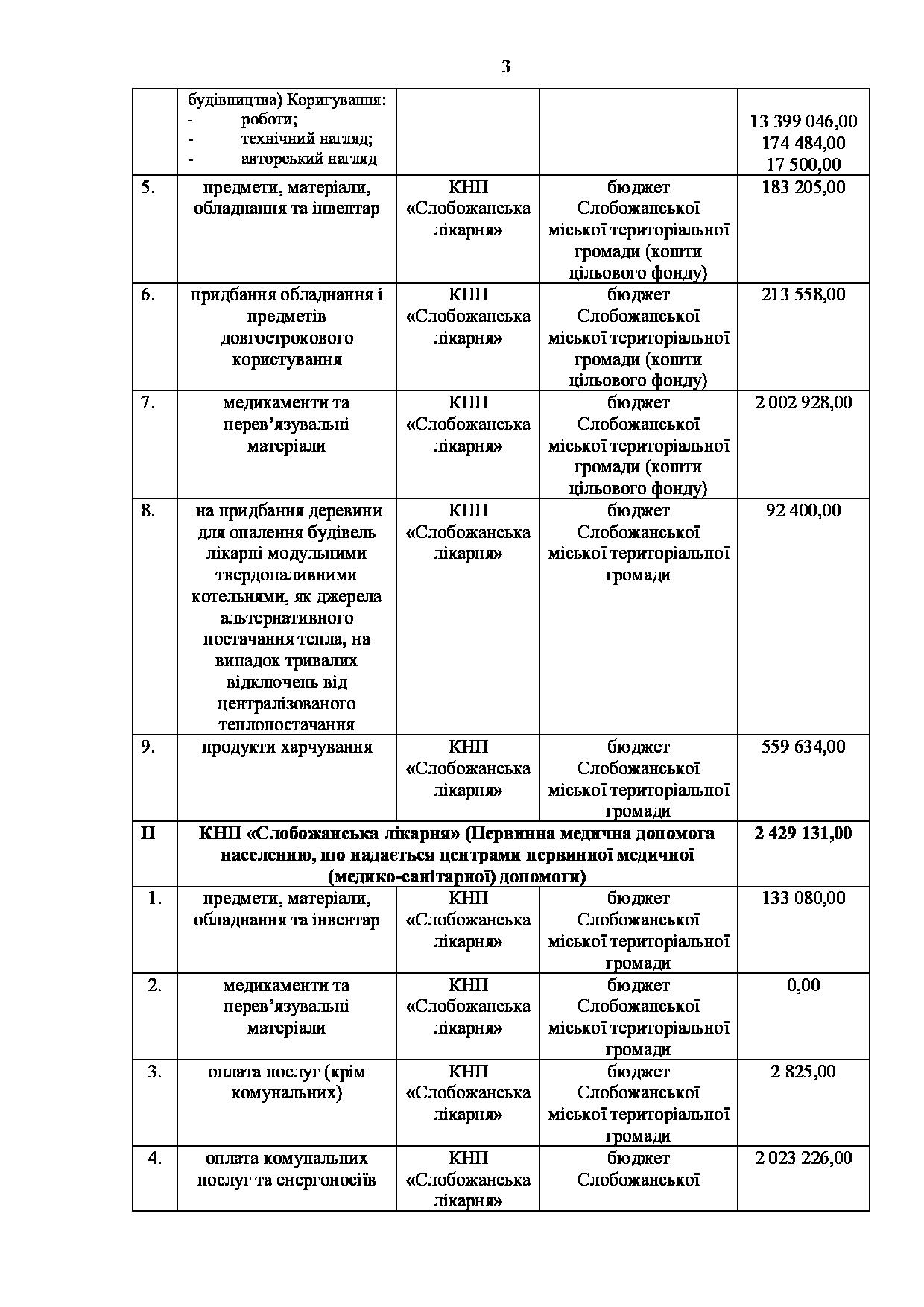 3

|  |  |  |  |  |
|---|---|---|---|---|
|  | будівництва) Коригування: - роботи; - технічний нагляд; - авторський нагляд |  |  | 13 399 046,00 174 484,00 17 500,00 |
| 5. | предмети, матеріали, обладнання та інвентар | КНП «Слобожанська лікарня» | бюджет Слобожанської міської територіальної громади (кошти цільового фонду) | 183 205,00 |
| 6. | придбання обладнання і предметів довгострокового користування | КНП «Слобожанська лікарня» | бюджет Слобожанської міської територіальної громади (кошти цільового фонду) | 213 558,00 |
| 7. | медикаменти та перев'язувальні матеріали | КНП «Слобожанська лікарня» | бюджет Слобожанської міської територіальної громади (кошти цільового фонду) | 2 002 928,00 |
| 8. | на придбання деревини для опалення будівель лікарні модульними твердопаливними котельнями, як джерела альтернативного постачання тепла, на випадок тривалих відключень від централізованого теплопостачання | КНП «Слобожанська лікарня» | бюджет Слобожанської міської територіальної громади | 92 400,00 |
| 9. | продукти харчування | КНП «Слобожанська лікарня» | бюджет Слобожанської міської територіальної громади | 559 634,00 |
| II | КНП «Слобожанська лікарня» (Первинна медична допомога населенню, що надається центрами первинної медичної (медико-санітарної) допомоги) |  |  | 2 429 131,00 |
| 1. | предмети, матеріали, обладнання та інвентар | КНП «Слобожанська лікарня» | бюджет Слобожанської міської територіальної громади | 133 080,00 |
| 2. | медикаменти та перев'язувальні матеріали | КНП «Слобожанська лікарня» | бюджет Слобожанської міської територіальної громади | 0,00 |
| 3. | оплата послуг (крім комунальних) | КНП «Слобожанська лікарня» | бюджет Слобожанської міської територіальної громади | 2 825,00 |
| 4. | оплата комунальних послуг та енергоносіїв | КНП «Слобожанська лікарня» | бюджет Слобожанської | 2 023 226,00 |